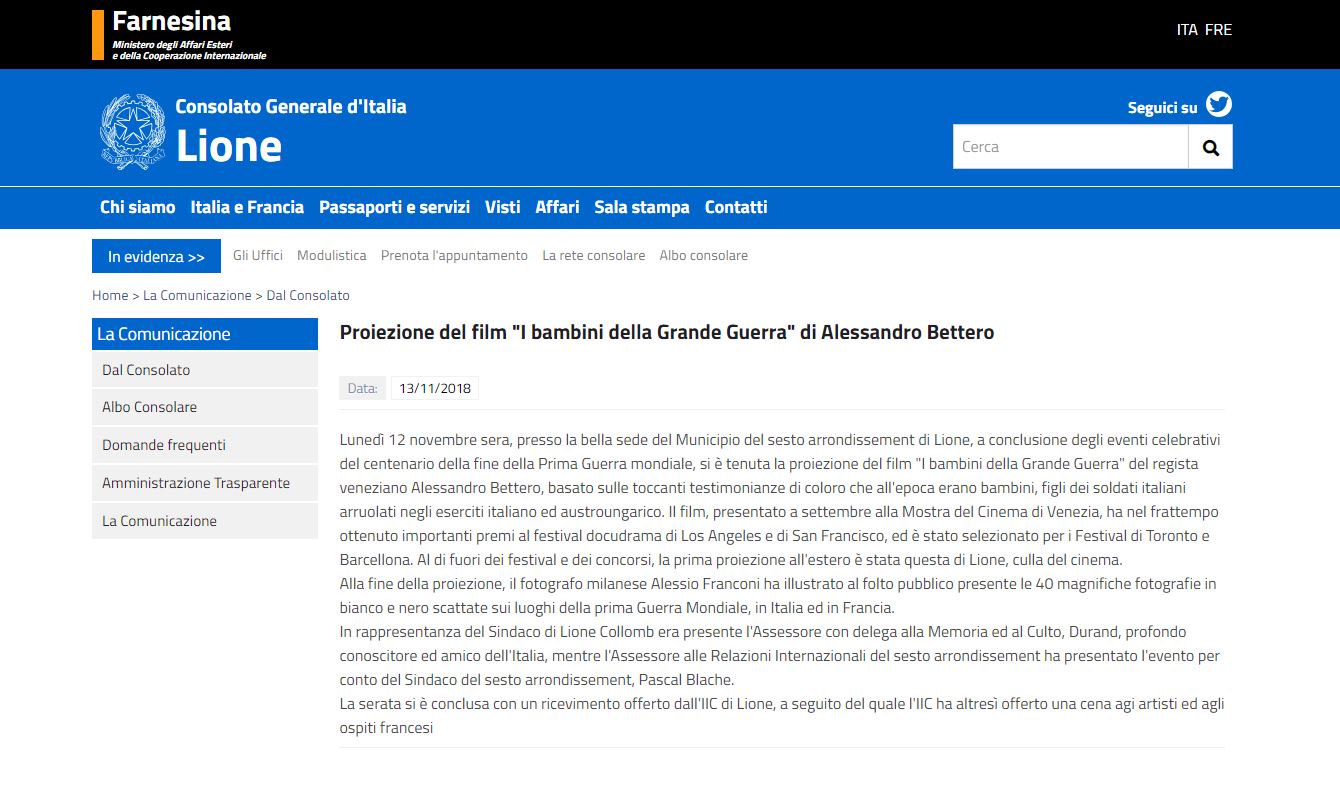 Farnesina
Ministero degli Affari Esteri e della Cooperazione Internazionale

ITA FRE

Consolato Generale d'Italia
Lione

Seguici su

Cerca

Chi siamo Italia e Francia Passaporti e servizi Visti Affari Sala stampa Contatti

In evidenza >> Gli Uffici Modulistica Prenota l'appuntamento La rete consolare Albo consolare

Home > La Comunicazione > Dal Consolato

La Comunicazione
Dal Consolato
Albo Consolare
Domande frequenti
Amministrazione Trasparente
La Comunicazione

Proiezione del film "I bambini della Grande Guerra" di Alessandro Bettero

Data: 13/11/2018

Lunedì 12 novembre sera, presso la bella sede del Municipio del sesto arrondissement di Lione, a conclusione degli eventi celebrativi del centenario della fine della Prima Guerra mondiale, si è tenuta la proiezione del film "I bambini della Grande Guerra" del regista veneziano Alessandro Bettero, basato sulle toccanti testimonianze di coloro che all'epoca erano bambini, figli dei soldati italiani arruolati negli eserciti italiano ed austroungarico. Il film, presentato a settembre alla Mostra del Cinema di Venezia, ha nel frattempo ottenuto importanti premi al festival docudrama di Los Angeles e di San Francisco, ed è stato selezionato per i Festival di Toronto e Barcellona. Al di fuori dei festival e dei concorsi, la prima proiezione all'estero è stata questa di Lione, culla del cinema.
Alla fine della proiezione, il fotografo milanese Alessio Franconi ha illustrato al folto pubblico presente le 40 magnifiche fotografie in bianco e nero scattate sui luoghi della prima Guerra Mondiale, in Italia ed in Francia.
In rappresentanza del Sindaco di Lione Collomb era presente l'Assessore con delega alla Memoria ed al Culto, Durand, profondo conoscitore ed amico dell'Italia, mentre l'Assessore alle Relazioni Internazionali del sesto arrondissement ha presentato l'evento per conto del Sindaco del sesto arrondissement, Pascal Blache.
La serata si è conclusa con un ricevimento offerto dall'IIC di Lione, a seguito del quale l'IIC ha altresì offerto una cena agi artisti ed agli ospiti francesi